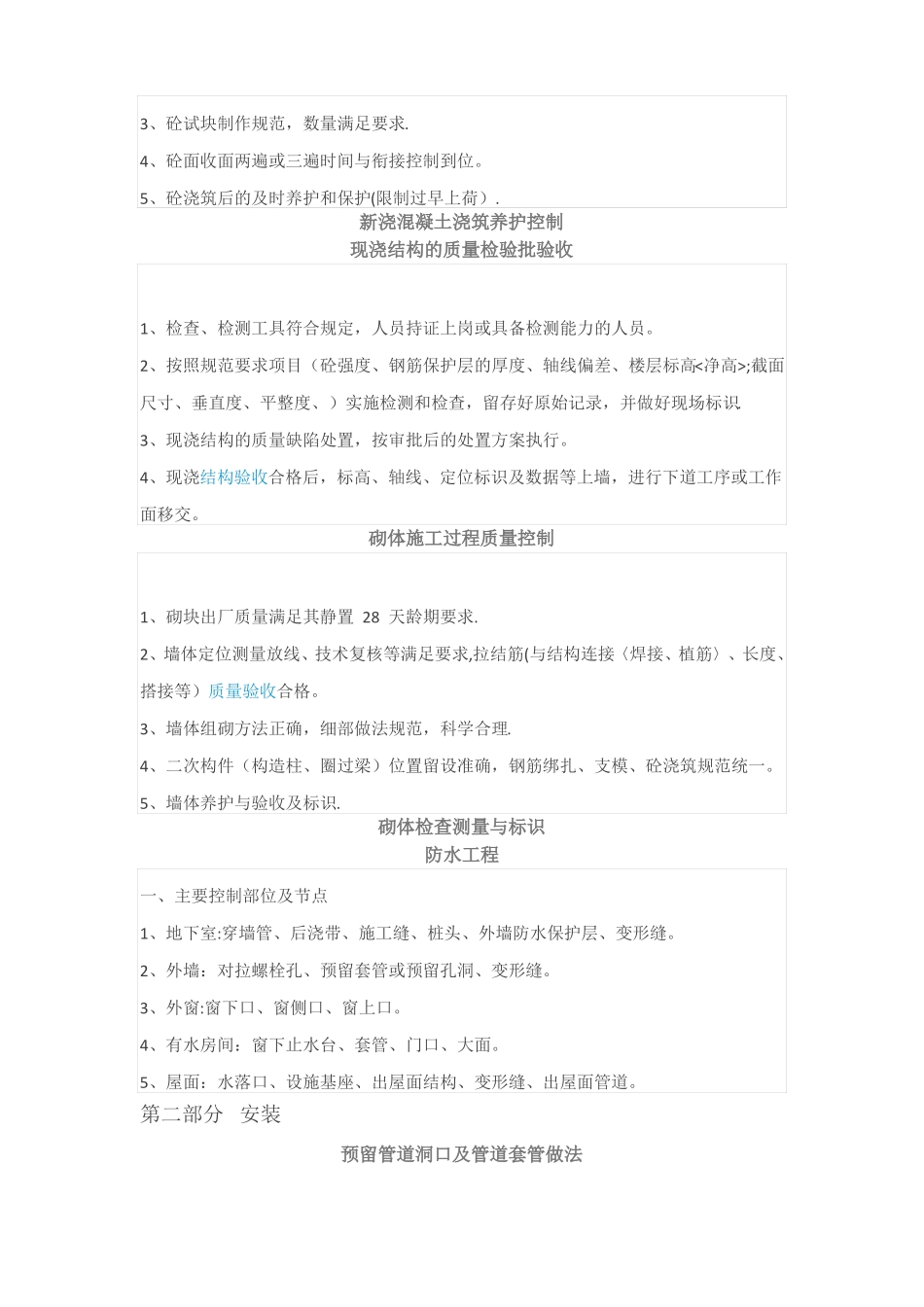 3、砼试块制作规范，数量满足要求.

4、砼面收面两遍或三遍时间与衔接控制到位。

5、砼浇筑后的及时养护和保护(限制过早上荷）.

新浇混凝土浇筑养护控制

现浇结构的质量检验批验收

1、检查、检测工具符合规定，人员持证上岗或具备检测能力的人员。

2、按照规范要求项目（砼强度、钢筋保护层的厚度、轴线偏差、楼层标高<净高>;截面尺寸、垂直度、平整度、）实施检测和检查，留存好原始记录，并做好现场标识.

3、现浇结构的质量缺陷处置，按审批后的处置方案执行。

4、现浇结构验收合格后，标高、轴线、定位标识及数据等上墙，进行下道工序或工作面移交。

砌体施工过程质量控制

1、砌块出厂质量满足其静置 28 天龄期要求.

2、墙体定位测量放线、技术复核等满足要求,拉结筋(与结构连接〈焊接、植筋〉、长度、搭接等）质量验收合格。

3、墙体组砌方法正确，细部做法规范，科学合理.

4、二次构件（构造柱、圈过梁）位置留设准确，钢筋绑扎、支模、砼浇筑规范统一。

5、墙体养护与验收及标识.

砌体检查测量与标识

防水工程

一、主要控制部位及节点

1、地下室:穿墙管、后浇带、施工缝、桩头、外墙防水保护层、变形缝。

2、外墙：对拉螺栓孔、预留套管或预留孔洞、变形缝。

3、外窗:窗下口、窗侧口、窗上口。

4、有水房间：窗下止水台、套管、门口、大面。

5、屋面：水落口、设施基座、出屋面结构、变形缝、出屋面管道。

第二部分 安装

预留管道洞口及管道套管做法